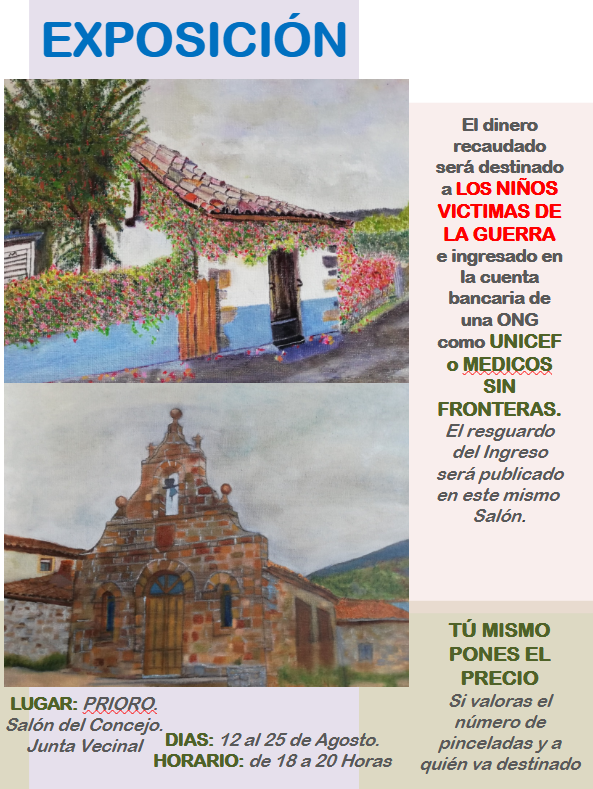 EXPOSICIÓN

El dinero recaudado será destinado a LOS NIÑOS VICTIMAS DE LA GUERRA e ingresado en la cuenta bancaria de una ONG como UNICEF o MEDICOS SIN FRONTERAS. El resguardo del Ingreso será publicado en este mismo Salón.

TÚ MISMO PONES EL PRECIO
Si valoras el número de pinceladas y a quién va destinado

LUGAR: PRIORO.
Salón del Concejo.
Junta Vecinal

DIAS: 12 al 25 de Agosto.
HORARIO: de 18 a 20 Horas